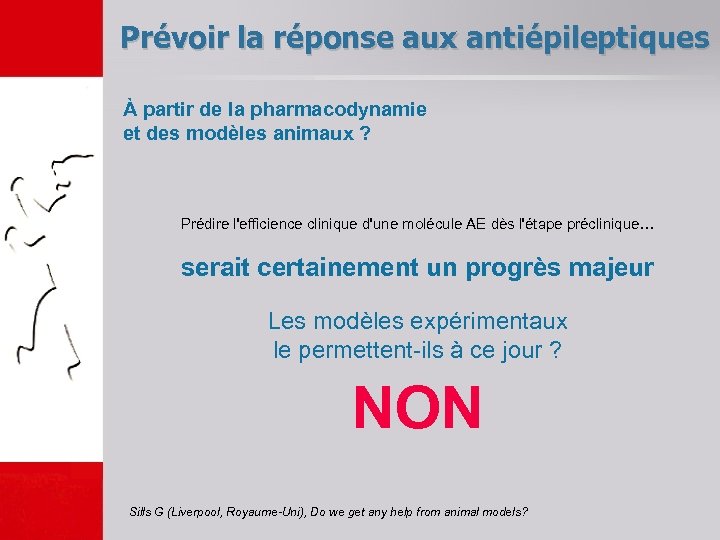 Prévoir la réponse aux antiépileptiques

À partir de la pharmacodynamie et des modèles animaux ?

Prédire l'efficience clinique d'une molécule AE dès l'étape préclinique…

serait certainement un progrès majeur

Les modèles expérimentaux le permettent-ils à ce jour ?

NON

Sills G (Liverpool, Royaume-Uni), Do we get any help from animal models?